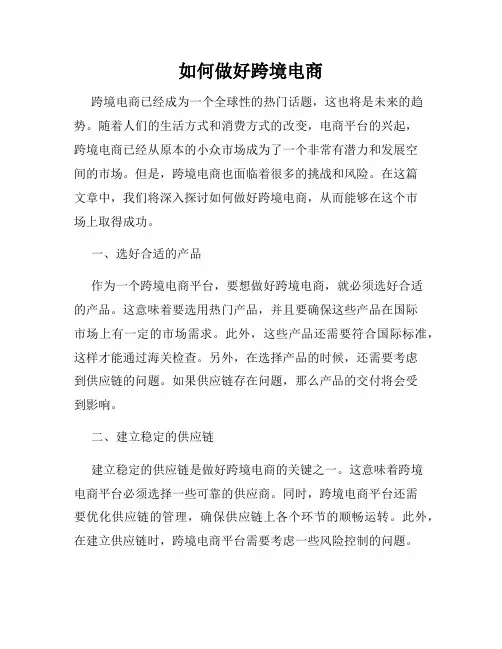 如何做好跨境电商

跨境电商已经成为一个全球性的热门话题，这也将是未来的趋势。随着人们的生活方式和消费方式的改变，电商平台的兴起，跨境电商已经从原本的小众市场成为了一个非常有潜力和发展空间的市场。但是，跨境电商也面临着很多的挑战和风险。在这篇文章中，我们将深入探讨如何做好跨境电商，从而能够在这个市场上取得成功。

一、选好合适的产品

作为一个跨境电商平台，要想做好跨境电商，就必须选好合适的产品。这意味着要选用热门产品，并且要确保这些产品在国际市场上有一定的市场需求。此外，这些产品还需要符合国际标准，这样才能通过海关检查。另外，在选择产品的时候，还需要考虑到供应链的问题。如果供应链存在问题，那么产品的交付将会受到影响。

二、建立稳定的供应链

建立稳定的供应链是做好跨境电商的关键之一。这意味着跨境电商平台必须选择一些可靠的供应商。同时，跨境电商平台还需要优化供应链的管理，确保供应链上各个环节的顺畅运转。此外，在建立供应链时，跨境电商平台需要考虑一些风险控制的问题。